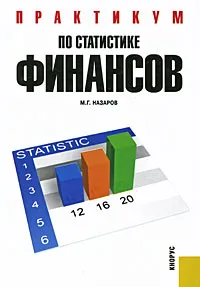 ПРАКТИКУМ
ПО СТАТИСТИКЕ
ФИНАНСОВ

М.Г. НАЗАРОВ

STATISTIC
1
2
3
4
5
6
12 16 20

КНОРУС